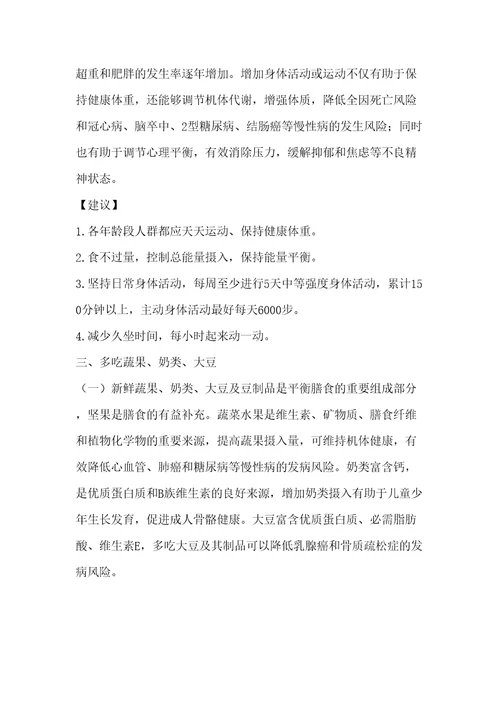 超重和肥胖的发生率逐年增加。增加身体活动或运动不仅有助于保持健康体重，还能够调节机体代谢，增强体质，降低全因死亡风险和冠心病、脑卒中、2型糖尿病、结肠癌等慢性病的发生风险；同时也有助于调节心理平衡，有效消除压力，缓解抑郁和焦虑等不良精神状态。

【建议】

1.各年龄段人群都应天天运动、保持健康体重。

2.食不过量，控制总能量摄入，保持能量平衡。

3.坚持日常身体活动，每周至少进行5天中等强度身体活动，累计150分钟以上，主动身体活动最好每天6000步。

4.减少久坐时间，每小时起来动一动。

三、多吃蔬果、奶类、大豆

（一）新鲜蔬果、奶类、大豆及豆制品是平衡膳食的重要组成部分，坚果是膳食的有益补充。蔬菜水果是维生素、矿物质、膳食纤维和植物化学物的重要来源，提高蔬果摄入量，可维持机体健康，有效降低心血管、肺癌和糖尿病等慢性病的发病风险。奶类富含钙，是优质蛋白质和B族维生素的良好来源，增加奶类摄入有助于儿童少年生长发育，促进成人骨骼健康。大豆富含优质蛋白质、必需脂肪酸、维生素E，多吃大豆及其制品可以降低乳腺癌和骨质疏松症的发病风险。